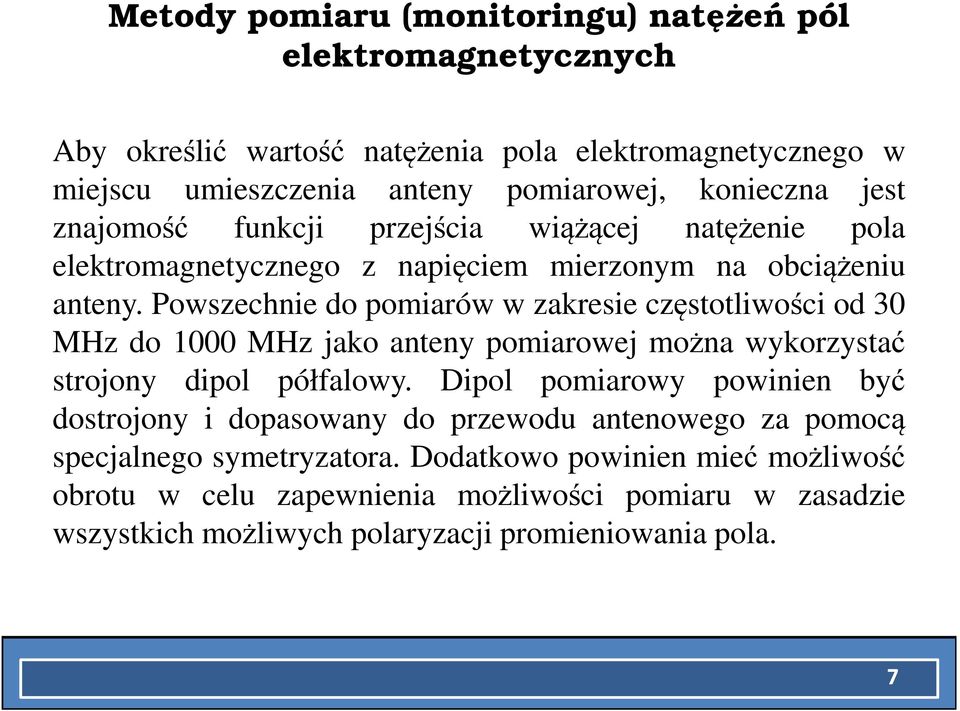 Metody pomiaru (monitoringu) natężeń pól elektromagnetycznych

Aby określić wartość natężenia pola elektromagnetycznego w miejscu umieszczenia anteny pomiarowej, konieczna jest znajomość funkcji przejścia wiążącej natężenie pola elektromagnetycznego z napięciem mierzonym na obciążeniu anteny. Powszechnie do pomiarów w zakresie częstotliwości od 30 MHz do 1000 MHz jako anteny pomiarowej można wykorzystać strojony dipol półfalowy. Dipol pomiarowy powinien być dostrojony i dopasowany do przewodu antenowego za pomocą specjalnego symetryzatora. Dodatkowo powinien mieć możliwość obrotu w celu zapewnienia możliwości pomiaru w zasadzie wszystkich możliwych polaryzacji promieniowania pola.

7